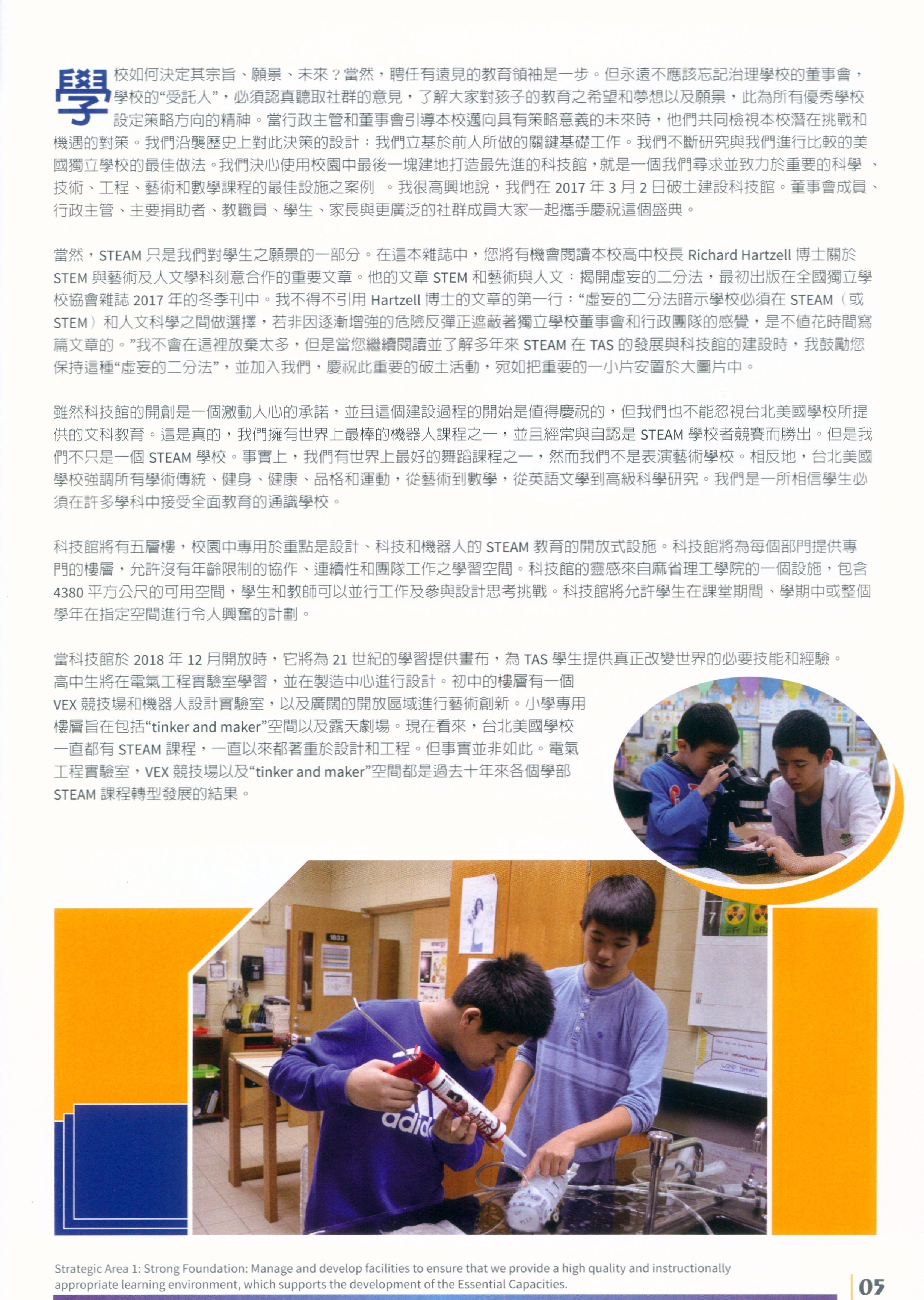 學校如何決定其宗旨、願景、未來？當然，聘任有遠見的教育領袖是一步。但永遠不應該忘記治理學校的董事會，學校的“受託人”，必須認真聽取社群的意見，了解大家對孩子的教育之希望和夢想以及願景，此為所有優秀學校設定策略方向的精神。當行政主管和董事會引導本校邁向具有策略意義的未來時，他們共同檢視本校潛在挑戰和機遇的對策。我們沿襲歷史上對此決策的設計：我們立基於前人所做的關鍵基礎工作。我們不斷研究與我們進行比較的美國獨立學校的最佳做法。我們決心使用校園中最後一塊建地打造最先進的科技館，就是一個我們尋求並致力於重要的科學、技術、工程、藝術和數學課程的最佳設施之案例。我很高興地說，我們在2017年3月2日破土建設科技館。董事會成員、行政主管、主要捐助者、教職員、學生、家長與更廣泛的社群成員大家一起攜手慶祝這個盛典。

當然，STEAM只是我們對學生之願景的一部分。在這本雜誌中，您將有機會閱讀本校高中校長Richard Hartzell博士關於STEM與藝術及人文學科刻意合作的重要文章。他的文章STEM和藝術與人文：揭開虛妄的二分法，最初出版在全國獨立學校協會雜誌2017年的冬季刊中。我不得不引用Hartzell博士的文章的第一行：“虛妄的二分法暗示學校必須在STEAM（或STEM）和人文科學之間做選擇，若非因逐漸增強的危險反彈正遮蔽著獨立學校董事會和行政團隊的感覺，是不值花時間寫篇文章的。”我不會在這裡放棄太多，但是當您繼續閱讀並了解多年來STEAM在TAS的發展與科技館的建設時，我鼓勵您保持這種“虛妄的二分法”，並加入我們，慶祝此重要的破土活動，宛如把重要的一小片安置於大圖片中。

雖然科技館的開創是一個激動人心的承諾，並且這個建設過程的開始是值得慶祝的，但我們也不能忽視台北美國學校所提供的文科教育。這是真的，我們擁有世界上最棒的機器人課程之一，並且經常與自認是STEAM學校者競賽而勝出。但是我們不只是一個STEAM學校。事實上，我們有世界上最好的舞蹈課程之一，然而我們不是表演藝術學校。相反地，台北美國學校強調所有學術傳統、健身、健康、品格和運動，從藝術到數學，從英語文學到高級科學研究。我們是一所相信學生必須在許多學科中接受全面教育的通識學校。

科技館將有五層樓，校園中專用於重點是設計、科技和機器人的STEAM教育的開放式設施。科技館將為每個部門提供專門的樓層，允許沒有年齡限制的協作、連續性和團隊工作之學習空間。科技館的靈感來自麻省理工學院的一個設施，包含4380平方公尺的可用空間，學生和教師可以並行工作及參與設計思考挑戰。科技館將允許學生在課堂期間、學期中或整個學年在指定空間進行令人興奮的計劃。

當科技館於2018年12月開放時，它將為21世紀的學習提供畫布，為TAS學生提供真正改變世界的必要技能和經驗。高中生將在電氣工程實驗室學習，並在製造中心進行設計。初中的樓層有一個VEX競技場和機器人設計實驗室，以及廣闊的開放區域進行藝術創新。小學專用樓層旨在包括“tinker and maker”空間以及露天劇場。現在看來，台北美國學校一直都有STEAM課程，一直以來都著重於設計和工程。但事實並非如此。電氣工程實驗室，VEX競技場以及“tinker and maker”空間都是過去十年來各個學部STEAM課程轉型發展的結果。

Strategic Area 1: Strong Foundation: Manage and develop facilities to ensure that we provide a high quality and instructionally appropriate learning environment, which supports the development of the Essential Capacities.

05